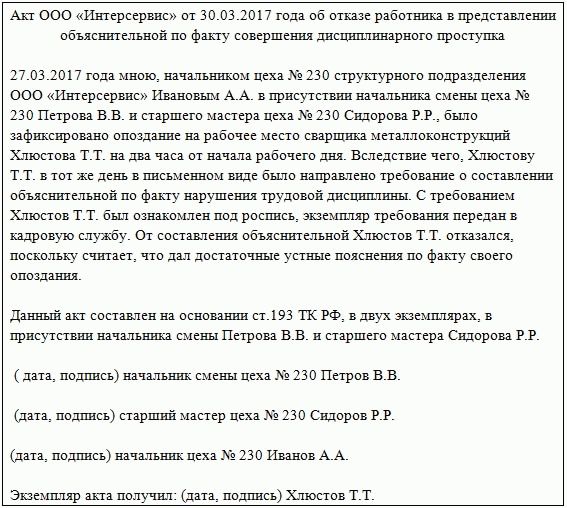 Акт ООО «Интерсервис» от 30.03.2017 года об отказе работника в представлении объяснительной по факту совершения дисциплинарного проступка

27.03.2017 года мною, начальником цеха № 230 структурного подразделения ООО «Интерсервис» Ивановым А.А. в присутствии начальника смены цеха № 230 Петрова В.В. и старшего мастера цеха № 230 Сидорова Р.Р., было зафиксировано опоздание на рабочее место сварщика металлоконструкций Хлюстова Т.Т. на два часа от начала рабочего дня. Вследствие чего, Хлюстову Т.Т. в тот же день в письменном виде было направлено требование о составлении объяснительной по факту нарушения трудовой дисциплины. С требованием Хлюстов Т.Т. был ознакомлен под роспись, экземпляр требования передан в кадровую службу. От составления объяснительной Хлюстов Т.Т. отказался, поскольку считает, что дал достаточные устные пояснения по факту своего опоздания.

Данный акт составлен на основании ст.193 ТК РФ, в двух экземплярах, в присутствии начальника смены Петрова В.В. и старшего мастера Сидорова Р.Р.

( дата, подпись) начальник смены цеха № 230 Петров В.В.

(дата, подпись) старший мастер цеха № 230 Сидоров Р.Р.

(дата, подпись) начальник цеха № 230 Иванов А.А.

Экземпляр акта получил: (дата, подпись) Хлюстов Т.Т.